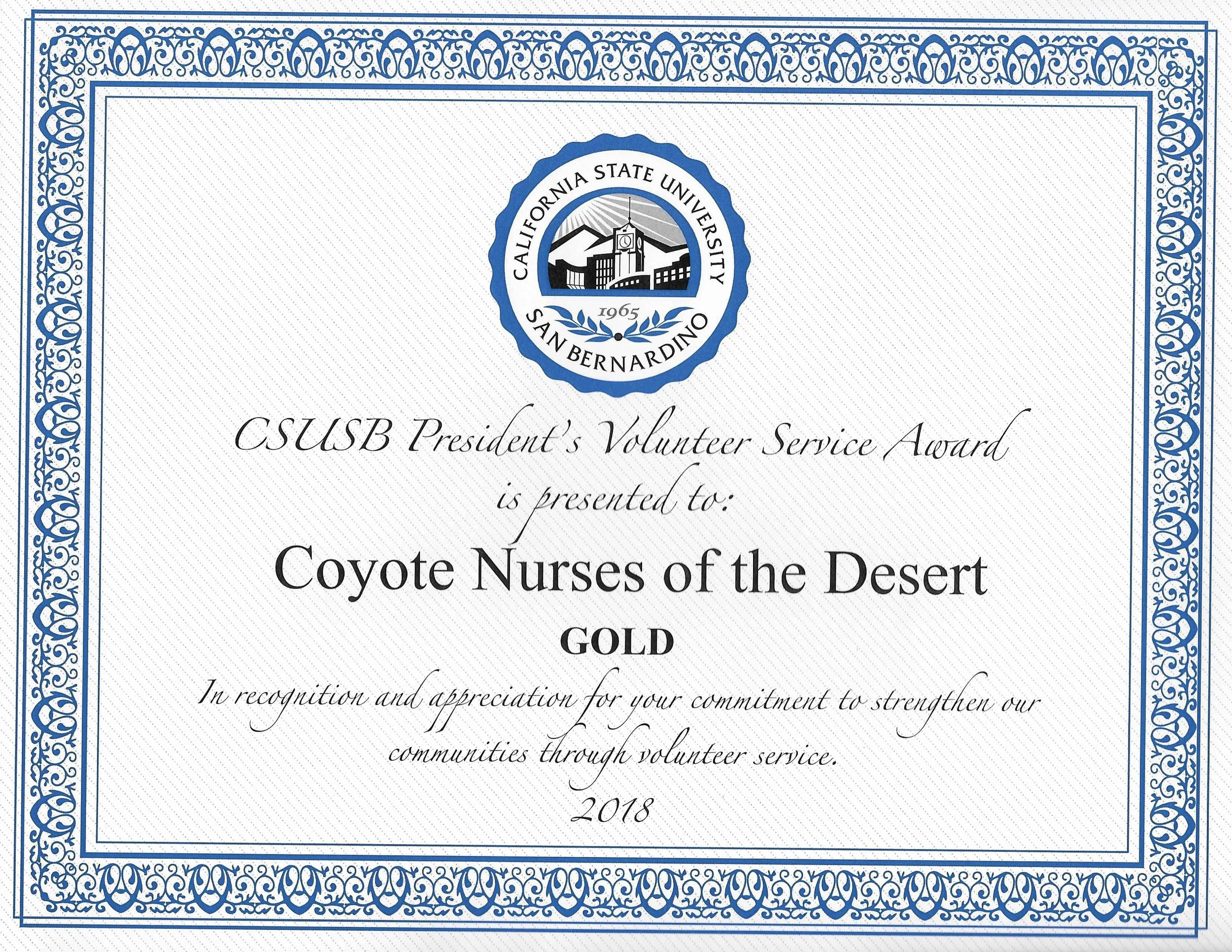 CALIFORNIA STATE UNIVERSITY
1965
SAN BERNARDINO

CSUSB President's Volunteer Service Award
is presented to:

Coyote Nurses of the Desert

GOLD

In recognition and appreciation for your commitment to strengthen our communities through volunteer service.

2018